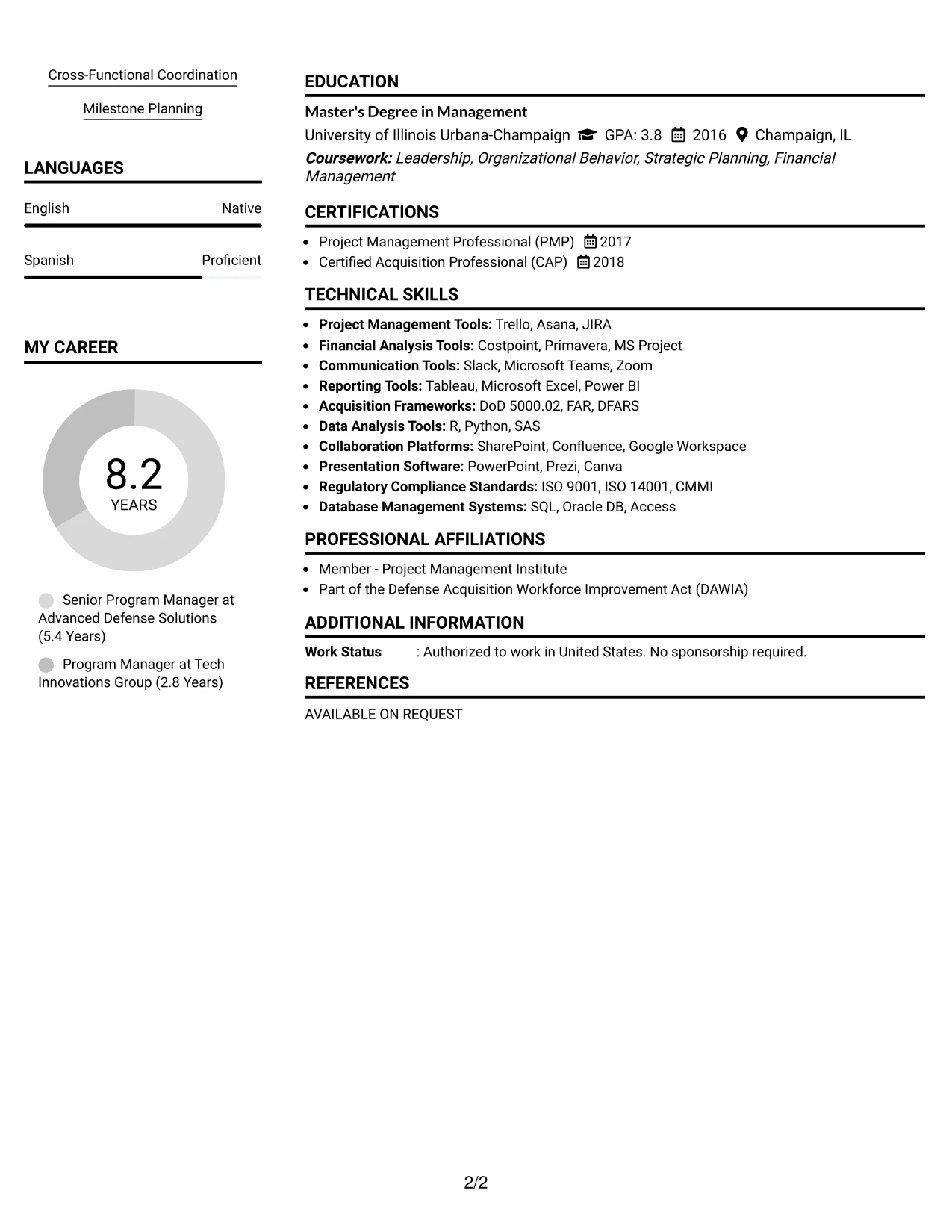 Cross-Functional Coordination

Milestone Planning

LANGUAGES

English
Native

Spanish
Proficient

MY CAREER

8.2
YEARS

Senior Program Manager at Advanced Defense Solutions (5.4 Years)

Program Manager at Tech Innovations Group (2.8 Years)

EDUCATION

Master's Degree in Management

University of Illinois Urbana-Champaign GPA: 3.8 2016 Champaign, IL

Coursework: Leadership, Organizational Behavior, Strategic Planning, Financial Management

CERTIFICATIONS

• Project Management Professional (PMP) 2017
• Certified Acquisition Professional (CAP) 2018

TECHNICAL SKILLS

• Project Management Tools: Trello, Asana, JIRA
• Financial Analysis Tools: Costpoint, Primavera, MS Project
• Communication Tools: Slack, Microsoft Teams, Zoom
• Reporting Tools: Tableau, Microsoft Excel, Power BI
• Acquisition Frameworks: DoD 5000.02, FAR, DFARS
• Data Analysis Tools: R, Python, SAS
• Collaboration Platforms: SharePoint, Confluence, Google Workspace
• Presentation Software: PowerPoint, Prezi, Canva
• Regulatory Compliance Standards: ISO 9001, ISO 14001, CMMI
• Database Management Systems: SQL, Oracle DB, Access

PROFESSIONAL AFFILIATIONS

• Member - Project Management Institute
• Part of the Defense Acquisition Workforce Improvement Act (DAWIA)

ADDITIONAL INFORMATION

Work Status : Authorized to work in United States. No sponsorship required.

REFERENCES

AVAILABLE ON REQUEST

2/2